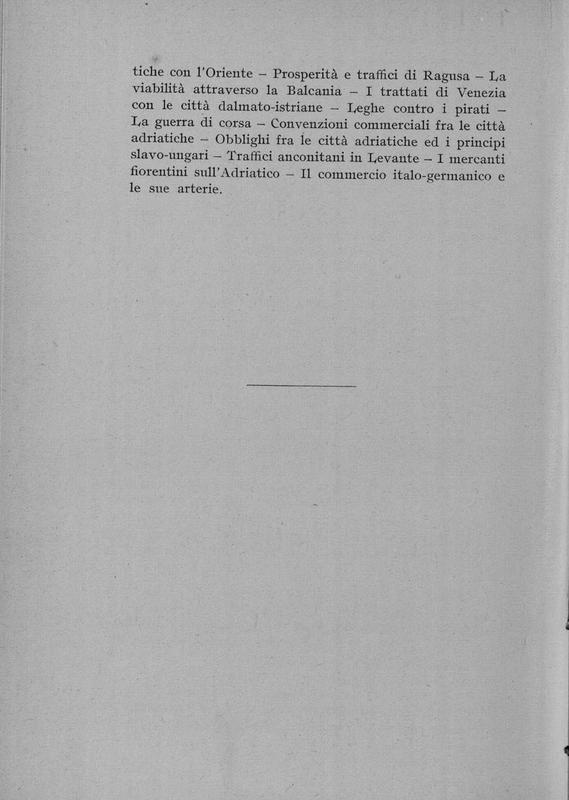 tiche con l'Oriente – Prosperità e traffici di Ragusa – La viabilità attraverso la Balcania – I trattati di Venezia con le città dalmato-istriane – Leghe contro i pirati – La guerra di corsa – Convenzioni commerciali fra le città adriatiche – Obblighi fra le città adriatiche ed i principi slavo-ungari – Traffici anconitani in Levante – I mercanti fiorentini sull'Adriatico – Il commercio italo-germanico e le sue arterie.